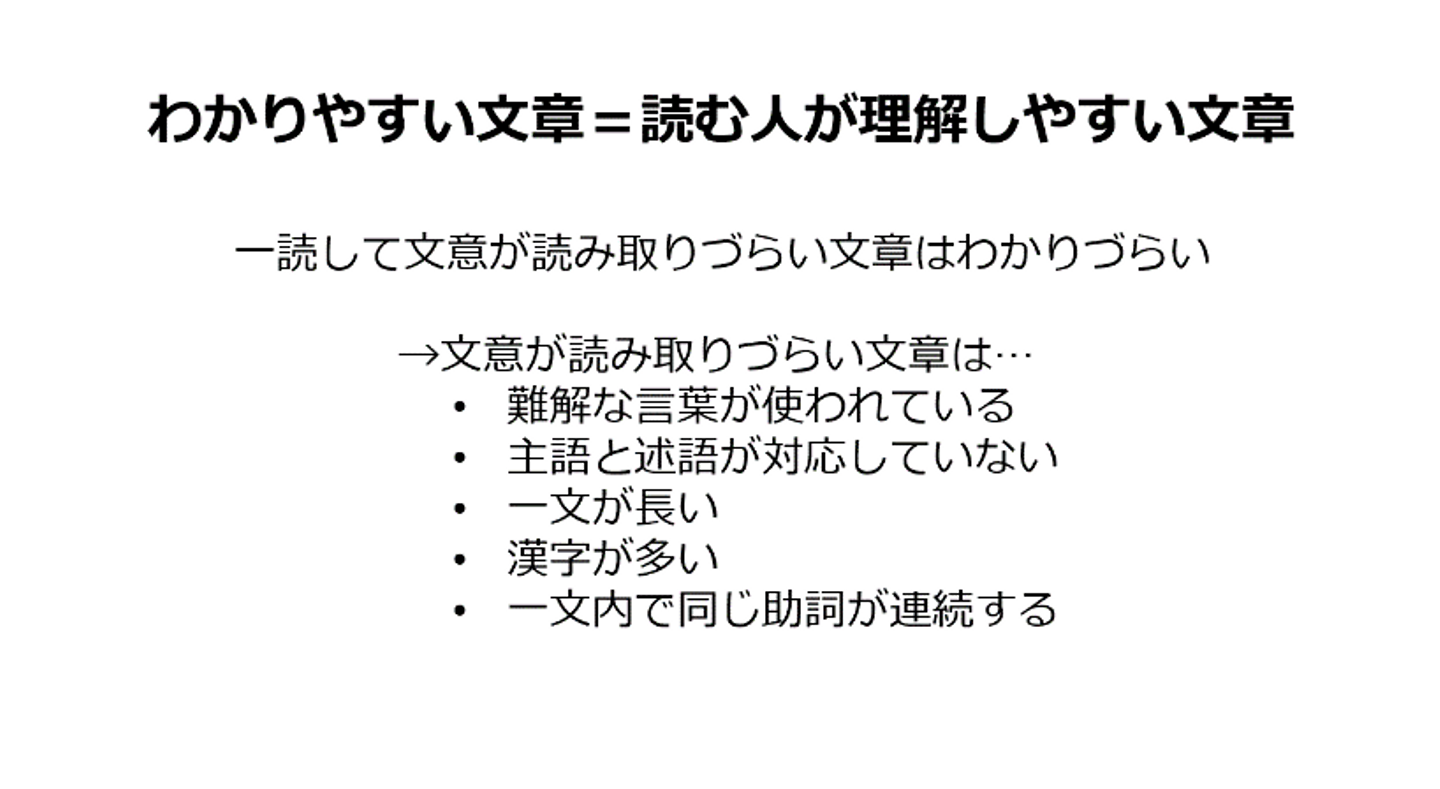 わかりやすい文章＝読む人が理解しやすい文章

一読して文意が読み取りづらい文章はわかりづらい

→文意が読み取りづらい文章は…
• 難解な言葉が使われている
• 主語と述語が対応していない
• 一文が長い
• 漢字が多い
• 一文内で同じ助詞が連続する